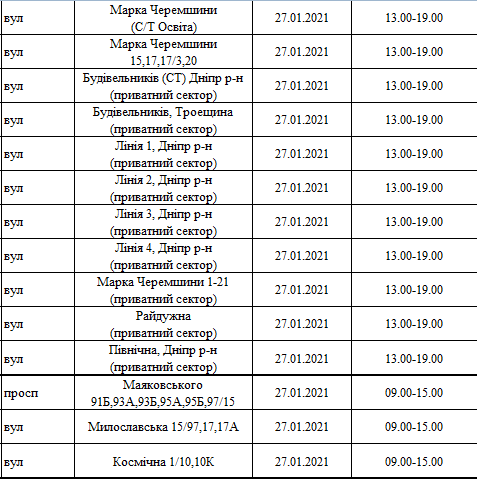 | вул | Марка Черемшини (С/Т Освіта) | 27.01.2021 | 13.00-19.00 |
|---|---|---|---|
| вул | Марка Черемшини 15,17,17/3,20 | 27.01.2021 | 13.00-19.00 |
| вул | Будівельників (СТ) Дніпр р-н (приватний сектор) | 27.01.2021 | 13.00-19.00 |
| вул | Будівельників, Троєщина (приватний сектор) | 27.01.2021 | 13.00-19.00 |
| вул | Лінія 1, Дніпр р-н (приватний сектор) | 27.01.2021 | 13.00-19.00 |
| вул | Лінія 2, Дніпр р-н (приватний сектор) | 27.01.2021 | 13.00-19.00 |
| вул | Лінія 3, Дніпр р-н (приватний сектор) | 27.01.2021 | 13.00-19.00 |
| вул | Лінія 4, Дніпр р-н (приватний сектор) | 27.01.2021 | 13.00-19.00 |
| вул | Марка Черемшини 1-21 (приватний сектор) | 27.01.2021 | 13.00-19.00 |
| вул | Райдужна (приватний сектор) | 27.01.2021 | 13.00-19.00 |
| вул | Північна, Дніпр р-н (приватний сектор) | 27.01.2021 | 13.00-19.00 |
| просп | Маяковського 91Б,93А,93Б,95А,95Б,97/15 | 27.01.2021 | 09.00-15.00 |
| вул | Милославська 15/97,17,17А | 27.01.2021 | 09.00-15.00 |
| вул | Космічна 1/10,10К | 27.01.2021 | 09.00-15.00 |